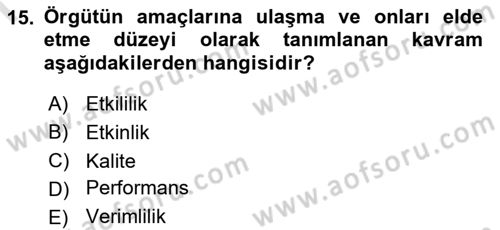 15. Örgütün amaçlarına ulaşma ve onları elde etme düzeyi olarak tanımlanan kavram aşağıdakilerden hangisidir?

A) Etkililik
B) Etkinlik
C) Kalite
D) Performans
E) Verimlilik

www.aofsoru.com
www.aofsoru.com
www.aofsoru.com
www.aofsoru.com